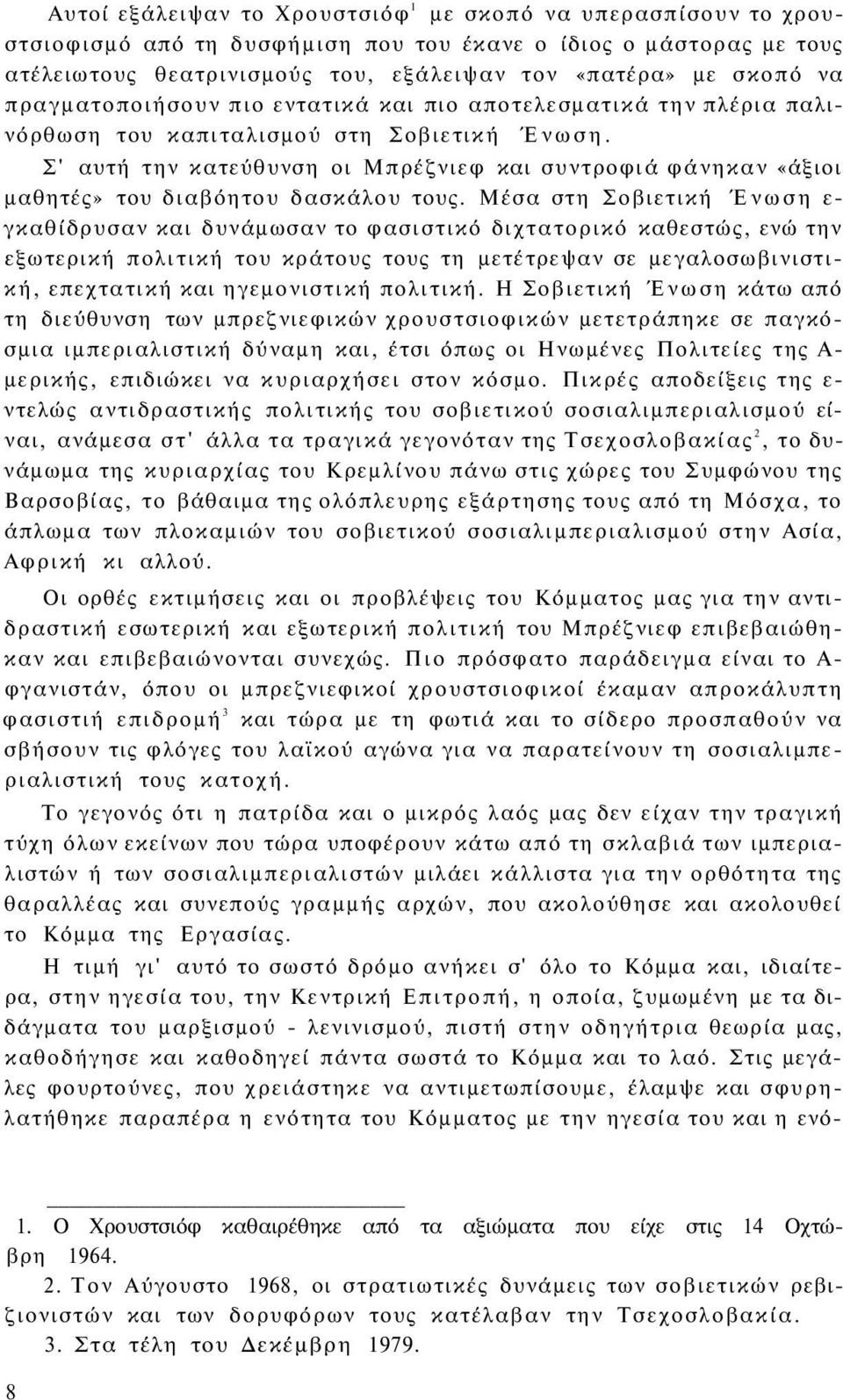 Αυτοί εξάλειψαν το Χρουστσιόφ$^1$ με σκοπό να υπερασπίσουν το χρουστσιοφισμό από τη δυσφήμιση που του έκανε ο ίδιος ο μάστορας με τους ατέλειωτους θεατρινισμούς του, εξάλειψαν τον «πατέρα» με σκοπό να πραγματοποιήσουν πιο εντατικά και πιο αποτελεσματικά την πλέρια παλινόρθωση του καπιταλισμού στη Σοβιετική Ένωση.

Σ' αυτή την κατεύθυνση οι Μπρέζνιεφ και συντροφιά φάνηκαν «άξιοι μαθητές» του διαβόητου δασκάλου τους. Μέσα στη Σοβιετική Ένωση εγκαθίδρυσαν και δυνάμωσαν το φασιστικό διχτατορικό καθεστώς, ενώ την εξωτερική πολιτική του κράτους τους τη μετέτρεψαν σε μεγαλοσωβινιστική, επεχτατική και ηγεμονιστική πολιτική. Η Σοβιετική Ένωση κάτω από τη διεύθυνση των μπρεζνιεφικών χρουστσιοφικών μετετράπηκε σε παγκόσμια ιμπεριαλιστική δύναμη και, έτσι όπως οι Ηνωμένες Πολιτείες της Αμερικής, επιδιώκει να κυριαρχήσει στον κόσμο. Πικρές αποδείξεις της εντελώς αντιδραστικής πολιτικής του σοβιετικού σοσιαλιμπεριαλισμού είναι, ανάμεσα στ' άλλα τα τραγικά γεγονόταν της Τσεχοσλοβακίας$^2$, το δυνάμωμα της κυριαρχίας του Κρεμλίνου πάνω στις χώρες του Συμφώνου της Βαρσοβίας, το βάθαιμα της ολόπλευρης εξάρτησης τους από τη Μόσχα, το άπλωμα των πλοκαμιών του σοβιετικού σοσιαλιμπεριαλισμού στην Ασία, Αφρική κι αλλού.

Οι ορθές εκτιμήσεις και οι προβλέψεις του Κόμματος μας για την αντιδραστική εσωτερική και εξωτερική πολιτική του Μπρέζνιεφ επιβεβαιώθηκαν και επιβεβαιώνονται συνεχώς. Πιο πρόσφατο παράδειγμα είναι το Αφγανιστάν, όπου οι μπρεζνιεφικοί χρουστσιοφικοί έκαμαν απροκάλυπτη φασιστική επιδρομή$^3$ και τώρα με τη φωτιά και το σίδερο προσπαθούν να σβήσουν τις φλόγες του λαϊκού αγώνα για να παρατείνουν τη σοσιαλιμπεριαλιστική τους κατοχή.

Το γεγονός ότι η πατρίδα και ο μικρός λαός μας δεν είχαν την τραγική τύχη όλων εκείνων που τώρα υποφέρουν κάτω από τη σκλαβιά των ιμπεριαλιστών ή των σοσιαλιμπεριαλιστών μιλάει κάλλιστα για την ορθότητα της θαραλλέας και συνεπούς γραμμής αρχών, που ακολούθησε και ακολουθεί το Κόμμα της Εργασίας.

Η τιμή γι' αυτό το σωστό δρόμο ανήκει σ' όλο το Κόμμα και, ιδιαίτερα, στην ηγεσία του, την Κεντρική Επιτροπή, η οποία, ζυμωμένη με τα διδάγματα του μαρξισμού - λενινισμού, πιστή στην οδηγήτρια θεωρία μας, καθοδήγησε και καθοδηγεί πάντα σωστά το Κόμμα και το λαό. Στις μεγάλες φουρτούνες, που χρειάστηκε να αντιμετωπίσουμε, έλαμψε και σφυρηλατήθηκε παραπέρα η ενότητα του Κόμματος με την ηγεσία του και η ενό-

1. Ο Χρουστσιόφ καθαιρέθηκε από τα αξιώματα που είχε στις 14 Οχτώβρη 1964.

2. Τον Αύγουστο 1968, οι στρατιωτικές δυνάμεις των σοβιετικών ρεβιζιονιστών και των δορυφόρων τους κατέλαβαν την Τσεχοσλοβακία.

3. Στα τέλη του Δεκέμβρη 1979.

8